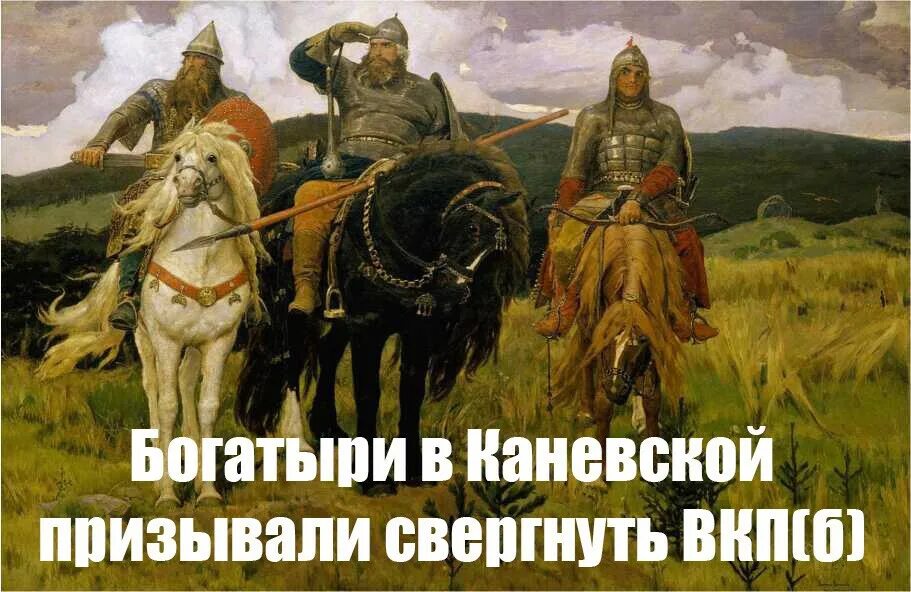 Богатыри в Каневской призывали свергнуть ВКП(б)